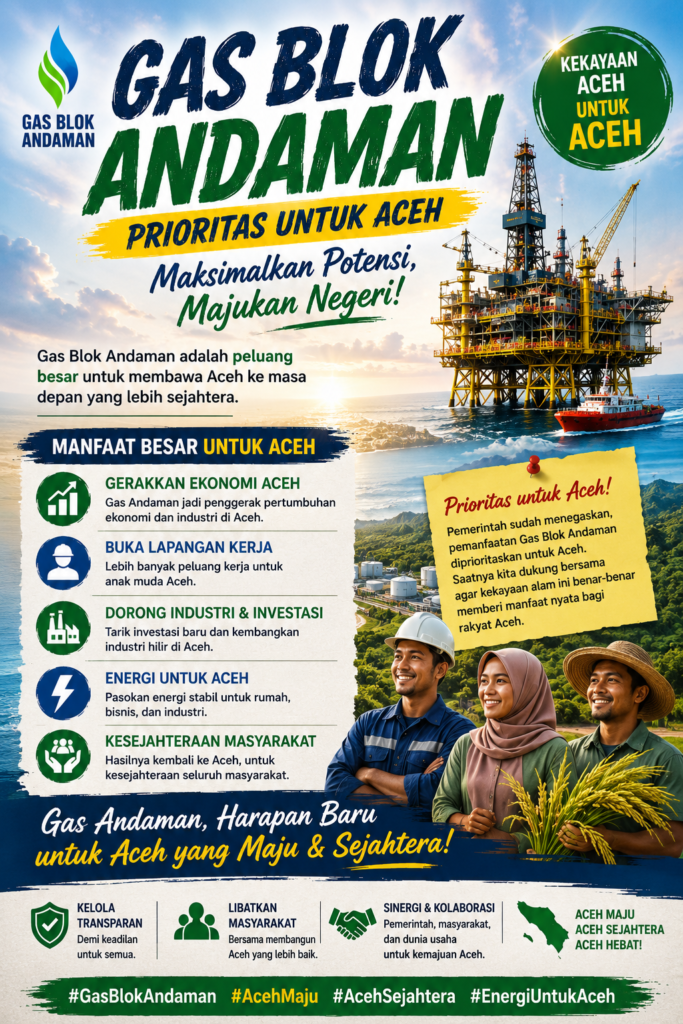 GAS BLOK ANDAMAN

GAS BLOK ANDAMAN

PRIORITAS UNTUK ACEH

Maksimalkan Potensi, Majukan Negeri!

KEKAYAAN ACEH UNTUK ACEH

Gas Blok Andaman adalah peluang besar untuk membawa Aceh ke masa depan yang lebih sejahtera.

MANFAAT BESAR UNTUK ACEH

GERAKKAN EKONOMI ACEH
Gas Andaman jadi penggerak pertumbuhan ekonomi dan industri di Aceh.

BUKA LAPANGAN KERJA
Lebih banyak peluang kerja untuk anak muda Aceh.

DORONG INDUSTRI & INVESTASI
Tarik investasi baru dan kembangkan industri hilir di Aceh.

ENERGI UNTUK ACEH
Pasokan energi stabil untuk rumah, bisnis, dan industri.

KESEJAHTERAAN MASYARAKAT
Hasilnya kembali ke Aceh, untuk kesejahteraan seluruh masyarakat.

Prioritas untuk Aceh!

Pemerintah sudah menegaskan, pemanfaatan Gas Blok Andaman diprioritaskan untuk Aceh. Saatnya kita dukung bersama agar kekayaan alam ini benar-benar memberi manfaat nyata bagi rakyat Aceh.

Gas Andaman, Harapan Baru untuk Aceh yang Maju & Sejahtera!

KELOLA TRANSPARAN
Demi keadilan untuk semua.

LIBATKAN MASYARAKAT
Bersama membangun Aceh yang lebih baik.

SINERGI & KOLABORASI
Pemerintah, masyarakat, dan dunia usaha untuk kemajuan Aceh.

ACEH MAJU
ACEH SEJAHTERA
ACEH HEBAT!

#GasBlokAndaman #AcehMaju #AcehSejahtera #EnergiUntukAceh